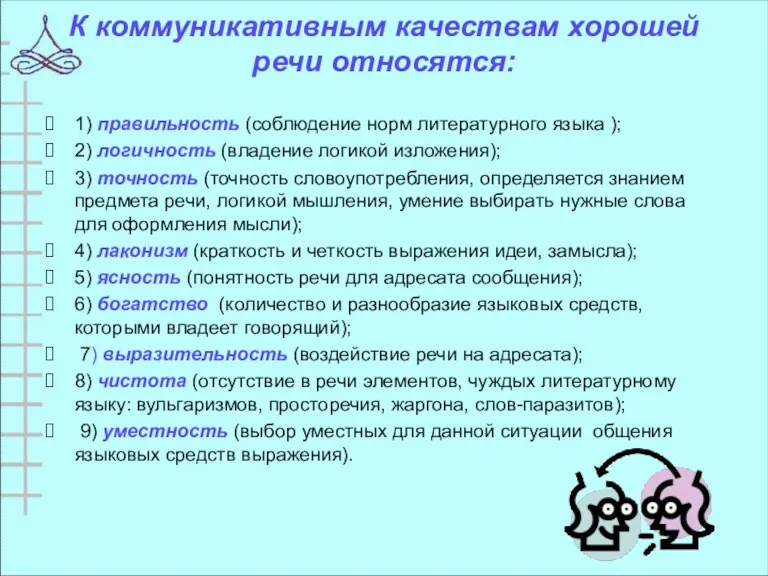 К коммуникативным качествам хорошей речи относятся:

1) правильность (соблюдение норм литературного языка );
2) логичность (владение логикой изложения);
3) точность (точность словоупотребления, определяется знанием предмета речи, логикой мышления, умение выбирать нужные слова для оформления мысли);
4) лаконизм (краткость и четкость выражения идеи, замысла);
5) ясность (понятность речи для адресата сообщения);
6) богатство (количество и разнообразие языковых средств, которыми владеет говорящий);
7) выразительность (воздействие речи на адресата);
8) чистота (отсутствие в речи элементов, чуждых литературному языку: вульгаризмов, просторечия, жаргона, слов-паразитов);
9) уместность (выбор уместных для данной ситуации общения языковых средств выражения).